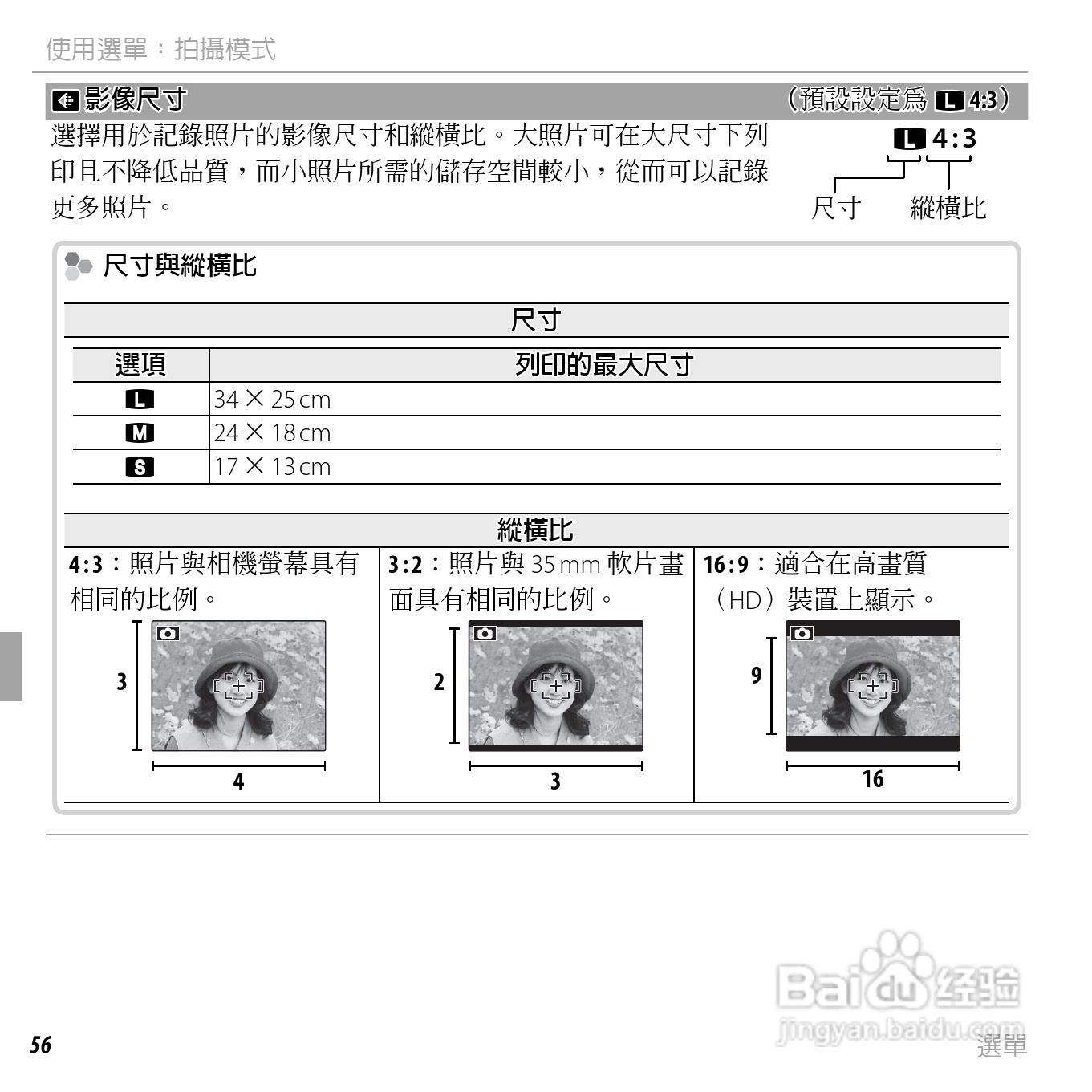 使用選單：拍攝模式

影像尺寸 （預設設定爲 L 4:3）

選擇用於記錄照片的影像尺寸和縱橫比。大照片可在大尺寸下列印且不降低品質，而小照片所需的儲存空間較小，從而可以記錄更多照片。

L 4:3
尺寸 縱橫比

尺寸與縱橫比

尺寸

| 選項 | 列印的最大尺寸 |
|---|---|
| L | 34 × 25 cm |
| M | 24 × 18 cm |
| S | 17 × 13 cm |

縱橫比

4:3：照片與相機螢幕具有相同的比例。

3

4

3:2：照片與 35 mm 軟片畫面具有相同的比例。

2

3

16:9：適合在高畫質（HD）裝置上顯示。

9

16

56

Baidu 经验
jingyan.baidu.com

選單